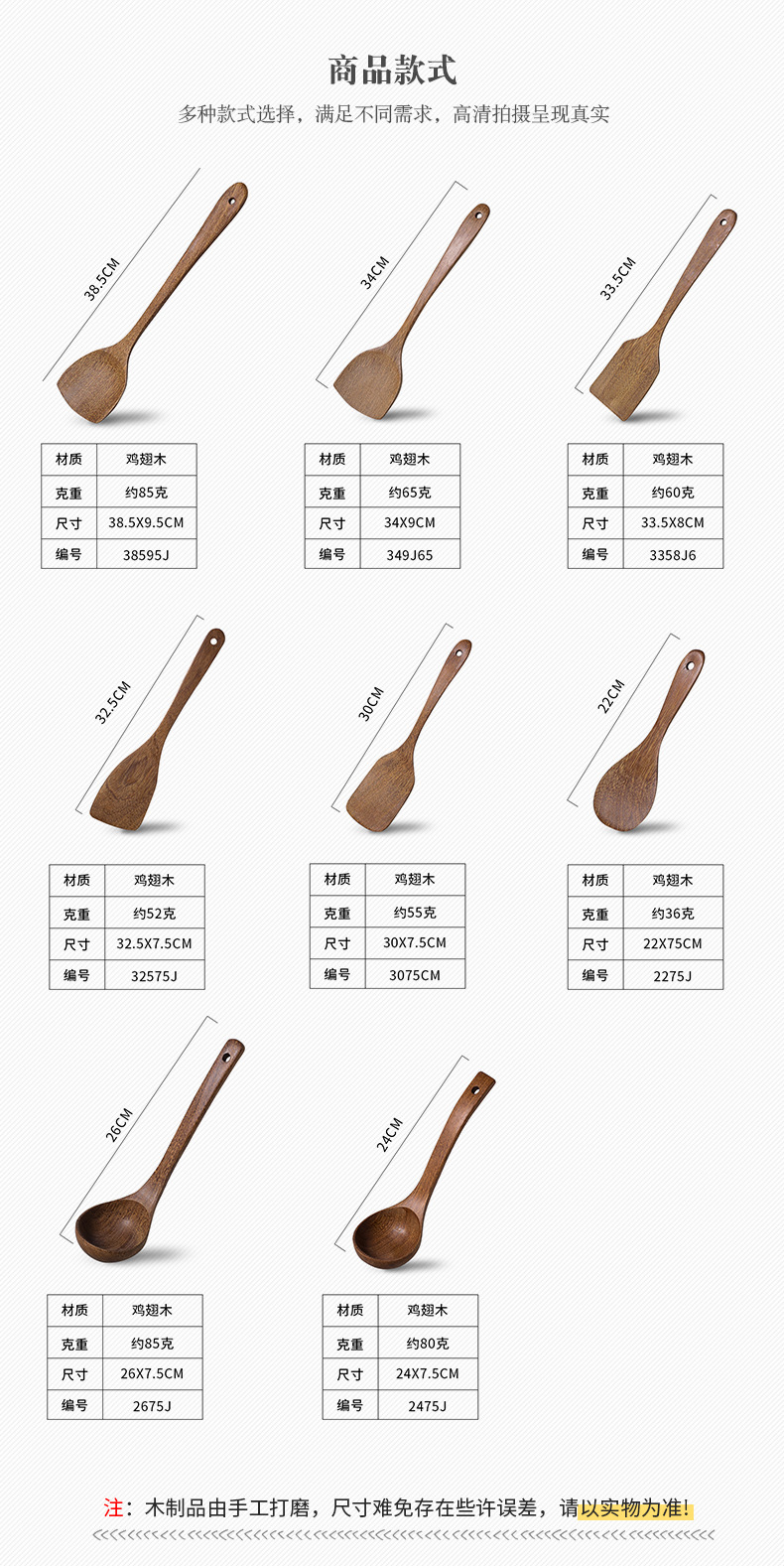 商品款式

多种款式选择，满足不同需求，高清拍摄呈现真实

38.5CM

| 材质 | 鸡翅木 |
|---|---|
| 克重 | 约85克 |
| 尺寸 | 38.5X9.5CM |
| 编号 | 38595J |

34CM

| 材质 | 鸡翅木 |
|---|---|
| 克重 | 约65克 |
| 尺寸 | 34X9CM |
| 编号 | 349J65 |

33.5CM

| 材质 | 鸡翅木 |
|---|---|
| 克重 | 约60克 |
| 尺寸 | 33.5X8CM |
| 编号 | 3358J6 |

32.5CM

| 材质 | 鸡翅木 |
|---|---|
| 克重 | 约52克 |
| 尺寸 | 32.5X7.5CM |
| 编号 | 32575J |

30CM

| 材质 | 鸡翅木 |
|---|---|
| 克重 | 约55克 |
| 尺寸 | 30X7.5CM |
| 编号 | 3075CM |

22CM

| 材质 | 鸡翅木 |
|---|---|
| 克重 | 约36克 |
| 尺寸 | 22X75CM |
| 编号 | 2275J |

26CM

| 材质 | 鸡翅木 |
|---|---|
| 克重 | 约85克 |
| 尺寸 | 26X7.5CM |
| 编号 | 2675J |

24CM

| 材质 | 鸡翅木 |
|---|---|
| 克重 | 约80克 |
| 尺寸 | 24X7.5CM |
| 编号 | 2475J |

注：木制品由手工打磨，尺寸难免存在些许误差，请以实物为准!